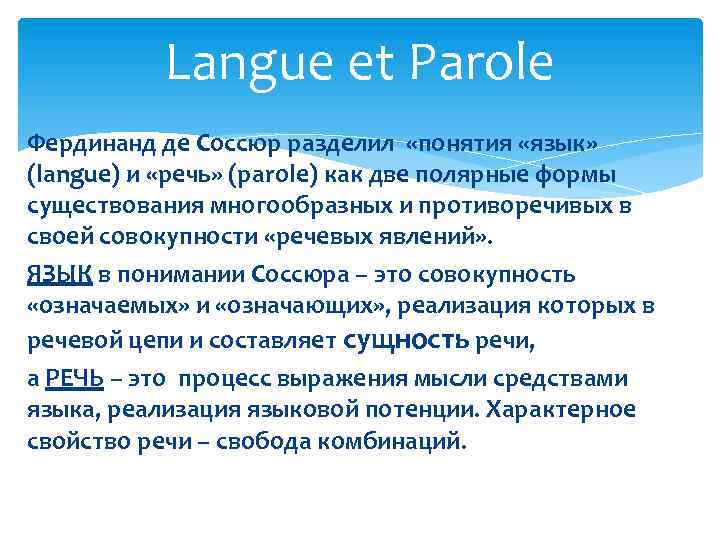 Langue et Parole

Фердинанд де Соссюр разделил «понятия «язык» (langue) и «речь» (parole) как две полярные формы существования многообразных и противоречивых в своей совокупности «речевых явлений».

ЯЗЫК в понимании Соссюра – это совокупность «означаемых» и «означающих», реализация которых в речевой цепи и составляет сущность речи,

а РЕЧЬ – это процесс выражения мысли средствами языка, реализация языковой потенции. Характерное свойство речи – свобода комбинаций.